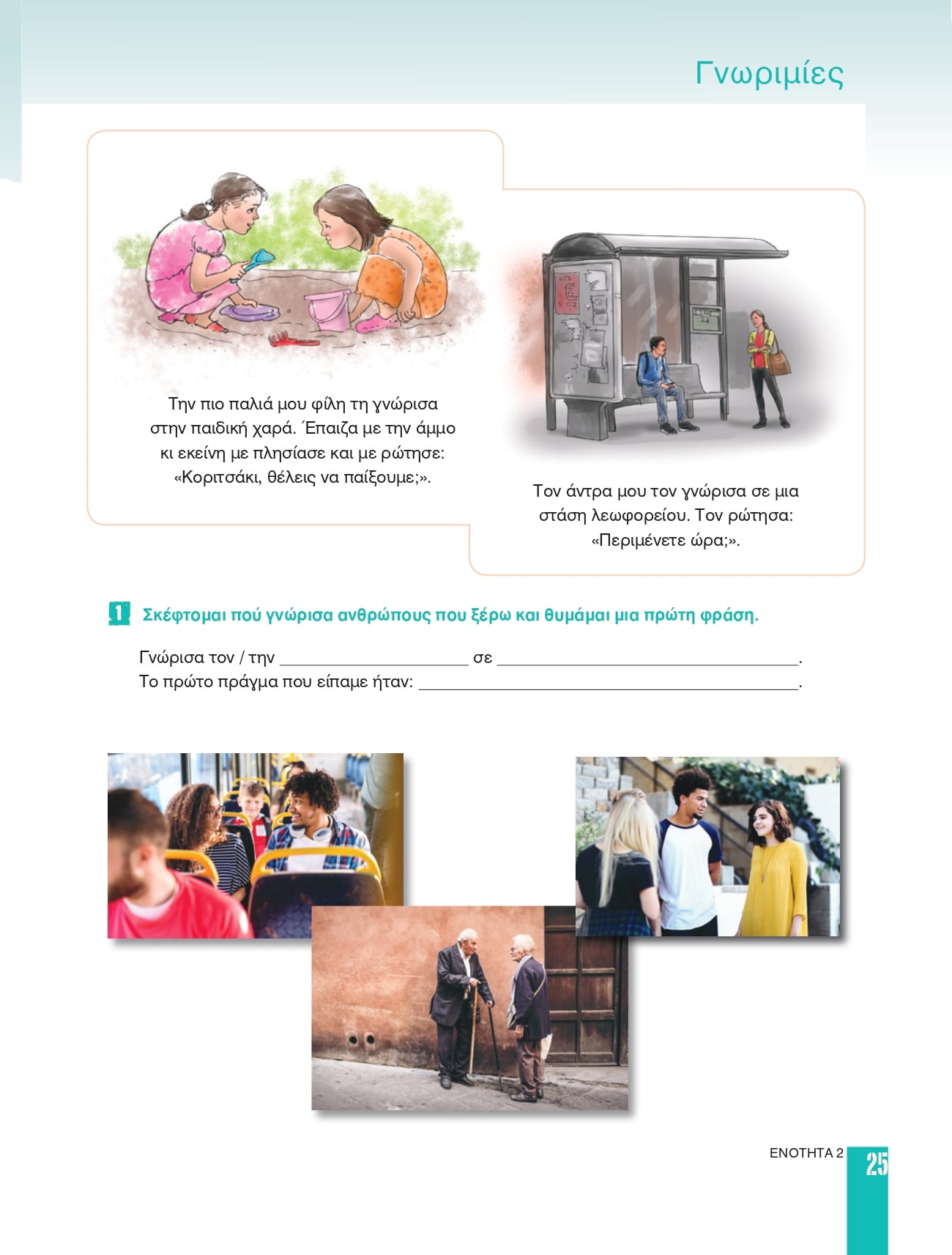 Γνωριμίες

Την πιο παλιά μου φίλη τη γνώρισα στην παιδική χαρά. Έπαιζα με την άμμο κι εκείνη με πλησίασε και με ρώτησε: «Κοριτσάκι, θέλεις να παίξουμε;».

Τον άντρα μου τον γνώρισα σε μια στάση λεωφορείου. Τον ρώτησα: «Περιμένετε ώρα;».

1 Σκέφτομαι πού γνώρισα ανθρώπους που ξέρω και θυμάμαι μια πρώτη φράση.

Γνώρισα τον / την ____________________ σε ________________________________.
Το πρώτο πράγμα που είπαμε ήταν: ________________________________________.

ΕΝΟΤΗΤΑ 2 25